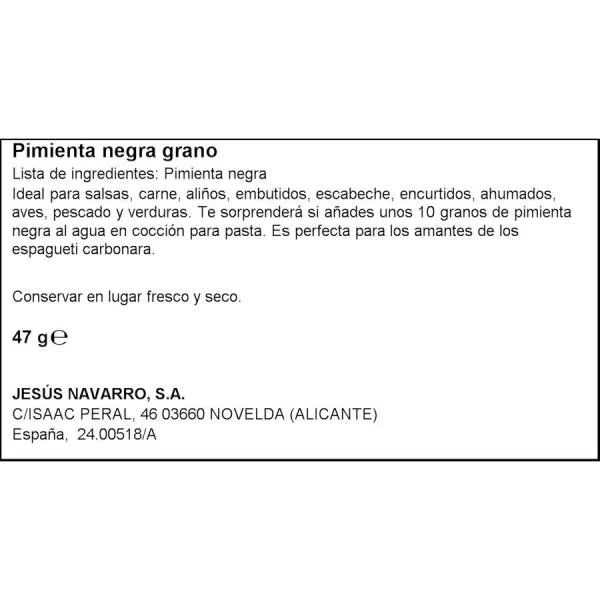 Pimienta negra grano
Lista de ingredientes: Pimienta negra
Ideal para salsas, carne, aliños, embutidos, escabeche, encurtidos, ahumados, aves, pescado y verduras. Te sorprenderá si añades unos 10 granos de pimienta negra al agua en cocción para pasta. Es perfecta para los amantes de los espagueti carbonara.

Conservar en lugar fresco y seco.

47 g ℮

JESÚS NAVARRO, S.A.
C/ISAAC PERAL, 46 03660 NOVELDA (ALICANTE)
España, 24.00518/A